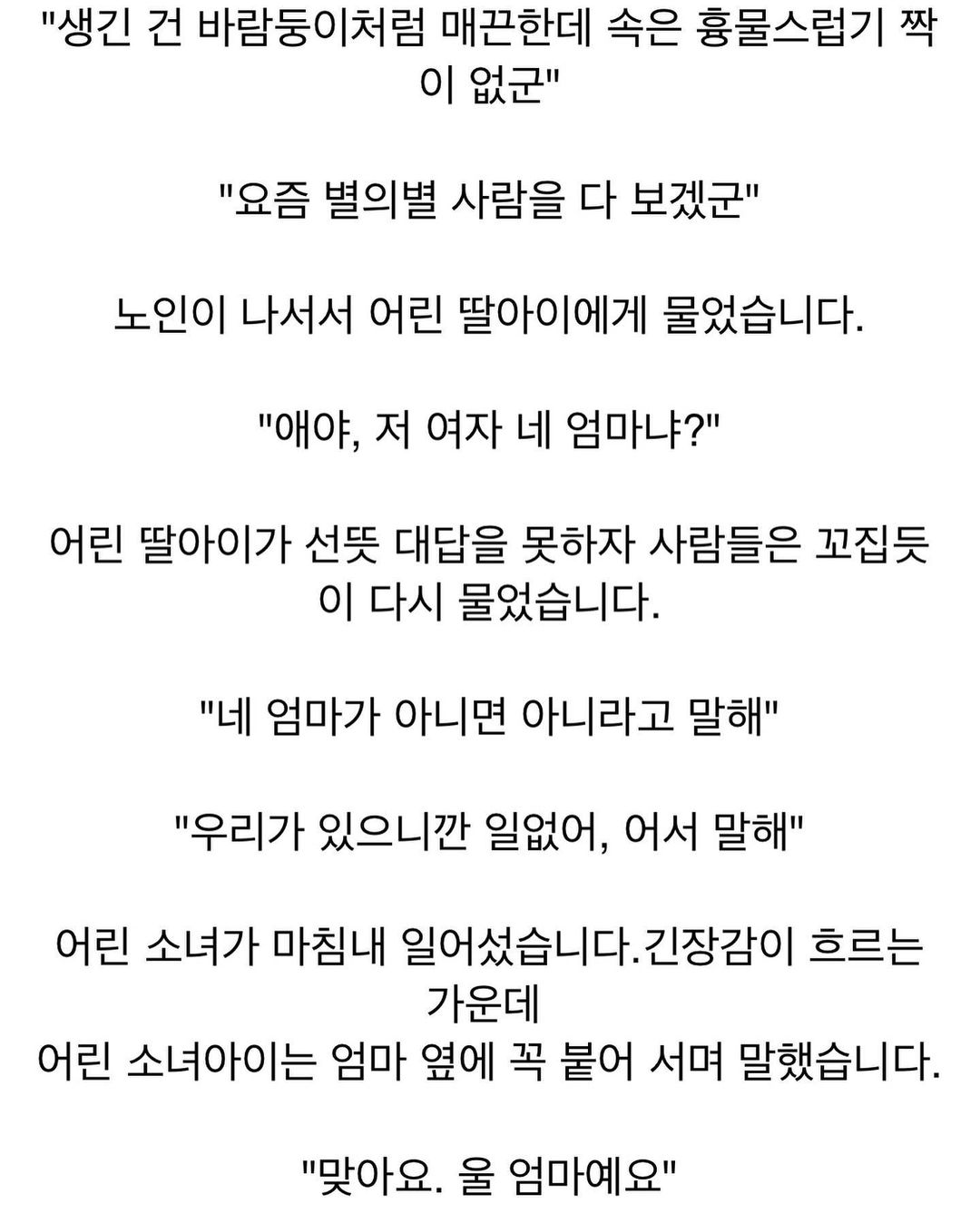 "생긴 건 바람둥이처럼 매끈한데 속은 흉물스럽기 짝이 없군"

"요즘 별의별 사람을 다 보겠군"

노인이 나서서 어린 딸아이에게 물었습니다.

"애야, 저 여자 네 엄마냐?"

어린 딸아이가 선뜻 대답을 못하자 사람들은 꼬집듯이 다시 물었습니다.

"네 엄마가 아니면 아니라고 말해"

"우리가 있으니깐 일없어, 어서 말해"

어린 소녀가 마침내 일어섰습니다.긴장감이 흐르는 가운데
어린 소녀아이는 엄마 옆에 꼭 붙어 서며 말했습니다.

"맞아요. 울 엄마예요"